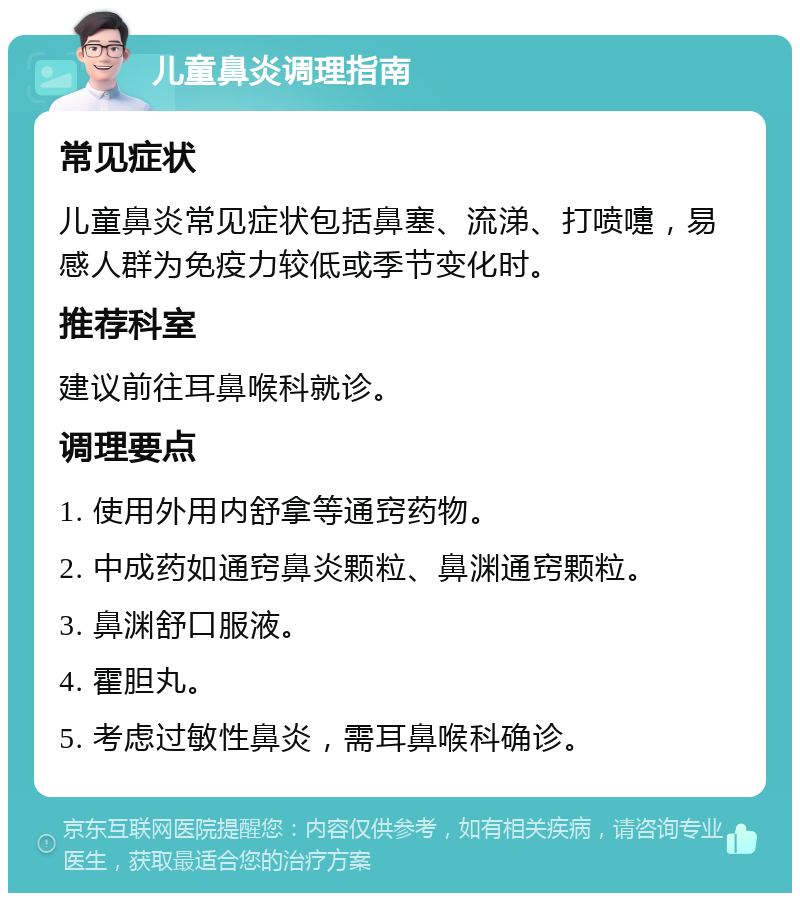 儿童鼻炎调理指南

常见症状

儿童鼻炎常见症状包括鼻塞、流涕、打喷嚏，易感人群为免疫力较低或季节变化时。

推荐科室

建议前往耳鼻喉科就诊。

调理要点

1. 使用外用内舒拿等通窍药物。

2. 中成药如通窍鼻炎颗粒、鼻渊通窍颗粒。

3. 鼻渊舒口服液。

4. 霍胆丸。

5. 考虑过敏性鼻炎，需耳鼻喉科确诊。

京东互联网医院提醒您：内容仅供参考，如有相关疾病，请咨询专业医生，获取最适合您的治疗方案